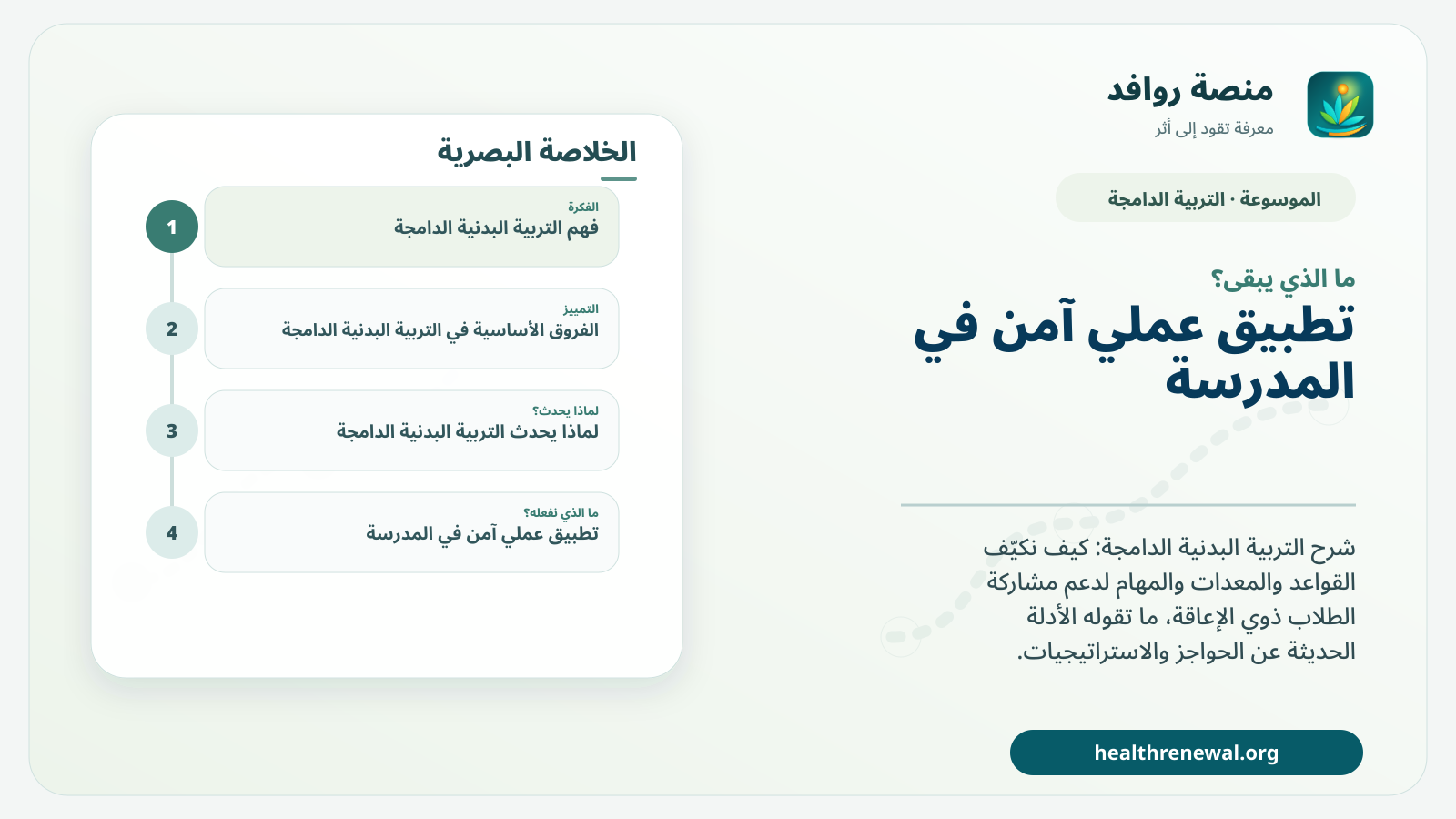 منصة روافد
معرفة تقود إلى أثر

الموسوعة · التربية الدامجة

ما الذي يبقى؟

تطبيق عملي آمن في المدرسة

شرح التربية البدنية الدامجة: كيف نكيّف القواعد والمعدات والمهام لدعم مشاركة الطلاب ذوي الإعاقة، ما تقوله الأدلة الحديثة عن الحواجز والاستراتيجيات.

healthrenewal.org

الخلاصة البصرية

1
الفكرة
فهم التربية البدنية الدامجة

2
التمييز
الفروق الأساسية في التربية البدنية الدامجة

3
لماذا يحدث؟
لماذا يحدث التربية البدنية الدامجة

4
ما الذي نفعله؟
تطبيق عملي آمن في المدرسة